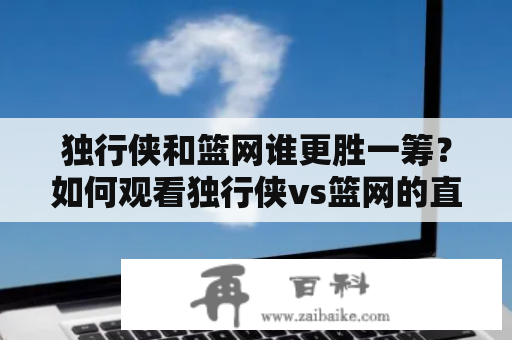 独行侠和篮网谁更胜一筹？如何观看独行侠vs篮网的直

再 百科
www.zaibaike.com